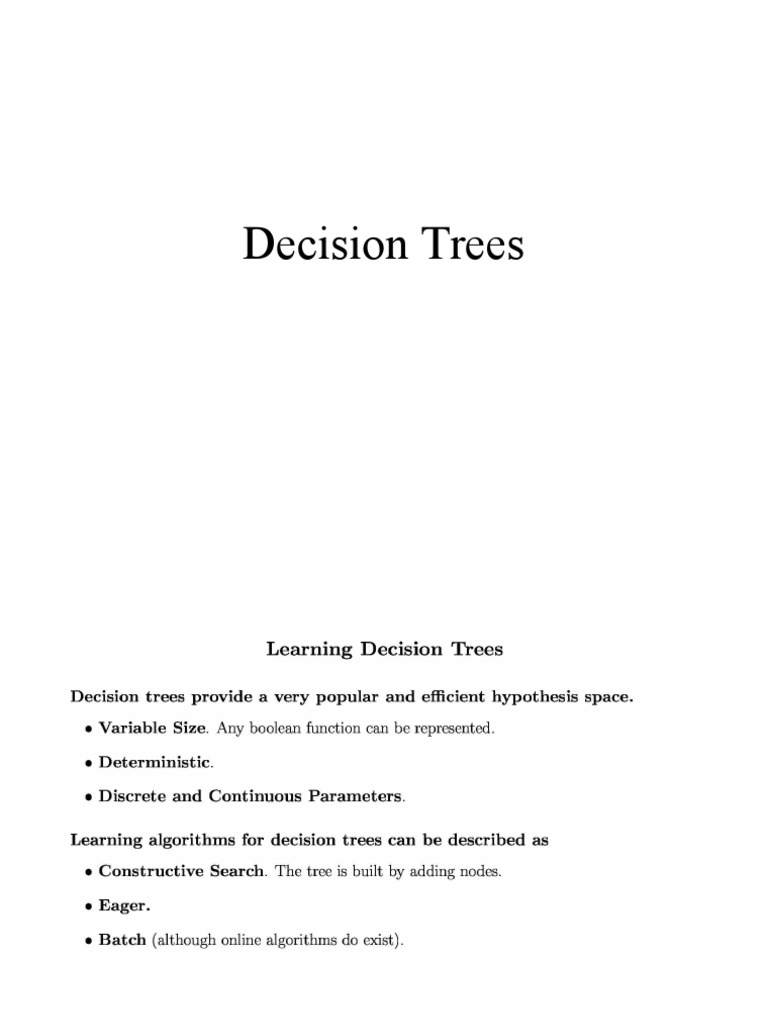 Decision Trees

Learning Decision Trees

Decision trees provide a very popular and efficient hypothesis space.

• Variable Size. Any boolean function can be represented.

• Deterministic.

• Discrete and Continuous Parameters.

Learning algorithms for decision trees can be described as

• Constructive Search. The tree is built by adding nodes.

• Eager.

• Batch (although online algorithms do exist).